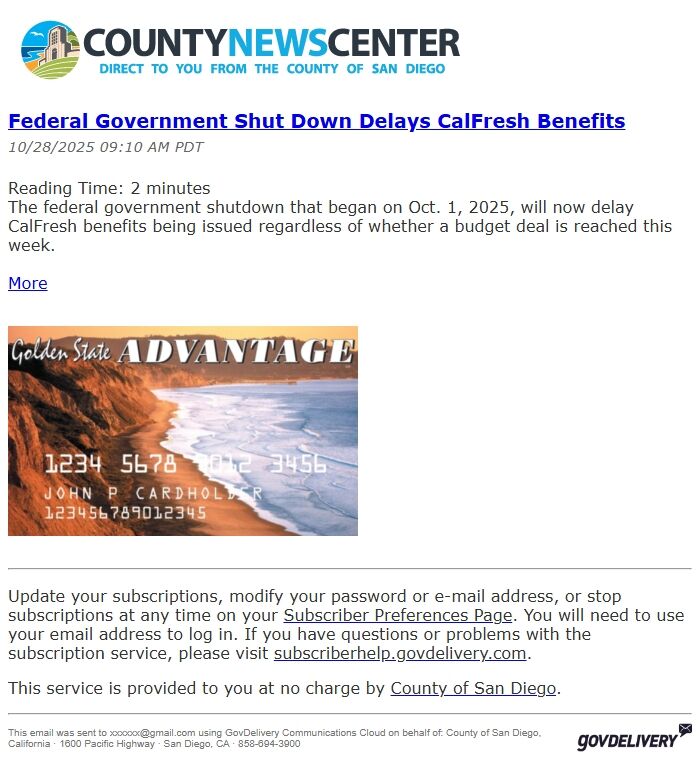 COUNTYNEWSCENTER
DIRECT TO YOU FROM THE COUNTY OF SAN DIEGO

Federal Government Shut Down Delays CalFresh Benefits
10/28/2025 09:10 AM PDT

Reading Time: 2 minutes
The federal government shutdown that began on Oct. 1, 2025, will now delay CalFresh benefits being issued regardless of whether a budget deal is reached this week.

More

Golden State ADVANTAGE
1234 5678 9012 3456
JOHN P CARDHOLDER
123456789012345

Update your subscriptions, modify your password or e-mail address, or stop subscriptions at any time on your Subscriber Preferences Page. You will need to use your email address to log in. If you have questions or problems with the subscription service, please visit subscriberhelp.govdelivery.com.

This service is provided to you at no charge by County of San Diego.

This email was sent to xxxxxx@gmail.com using GovDelivery Communications Cloud on behalf of: County of San Diego, California · 1600 Pacific Highway · San Diego, CA · 858-694-3900

GOVDELIVERY